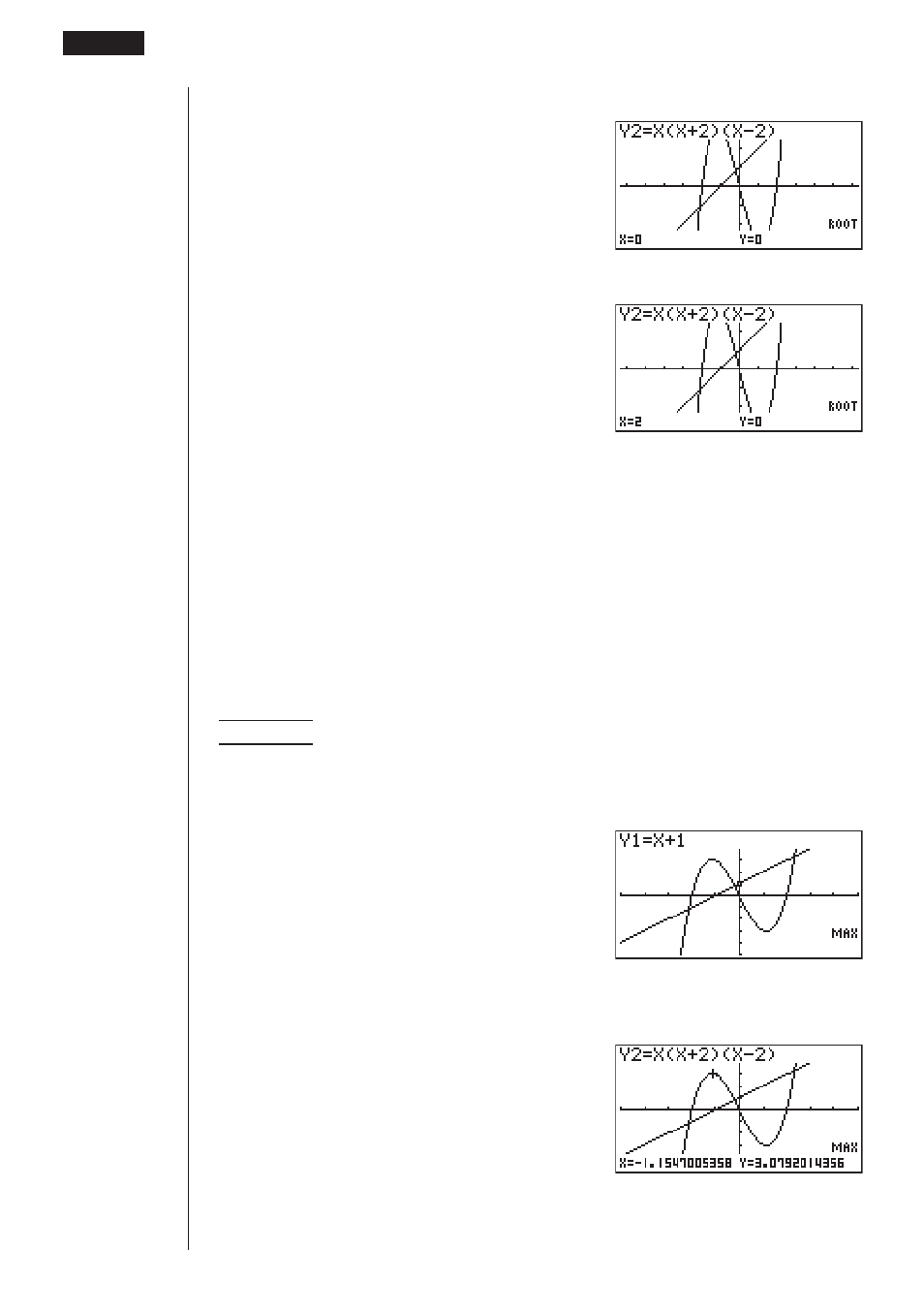 Y2=X(X+2)(X-2)

ROOT

X=0 Y=0

Y2=X(X+2)(X-2)

ROOT

X=2 Y=0

Y1=X+1

MAX

Y2=X(X+2)(X-2)

MAX

X=-1.1547005358 Y=3.0792014356